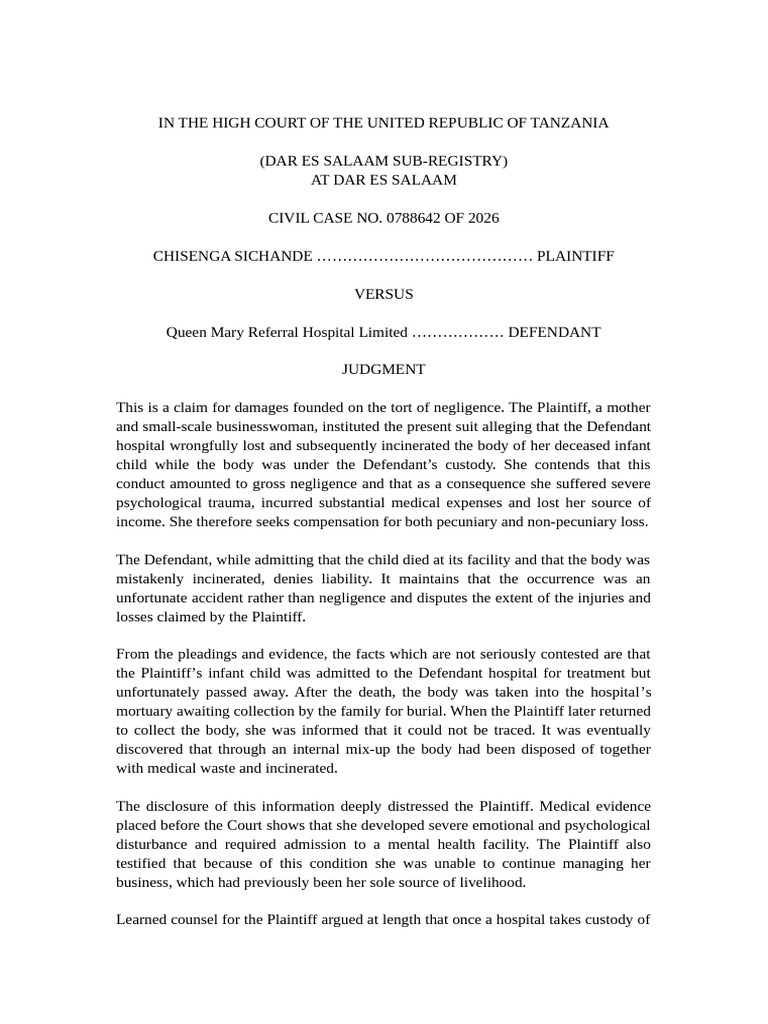 IN THE HIGH COURT OF THE UNITED REPUBLIC OF TANZANIA

(DAR ES SALAAM SUB-REGISTRY)
AT DAR ES SALAAM

CIVIL CASE NO. 0788642 OF 2026

CHISENGA SICHANDE …………………………………… PLAINTIFF

VERSUS

Queen Mary Referral Hospital Limited ……………… DEFENDANT

JUDGMENT

This is a claim for damages founded on the tort of negligence. The Plaintiff, a mother and small-scale businesswoman, instituted the present suit alleging that the Defendant hospital wrongfully lost and subsequently incinerated the body of her deceased infant child while the body was under the Defendant's custody. She contends that this conduct amounted to gross negligence and that as a consequence she suffered severe psychological trauma, incurred substantial medical expenses and lost her source of income. She therefore seeks compensation for both pecuniary and non-pecuniary loss.

The Defendant, while admitting that the child died at its facility and that the body was mistakenly incinerated, denies liability. It maintains that the occurrence was an unfortunate accident rather than negligence and disputes the extent of the injuries and losses claimed by the Plaintiff.

From the pleadings and evidence, the facts which are not seriously contested are that the Plaintiff's infant child was admitted to the Defendant hospital for treatment but unfortunately passed away. After the death, the body was taken into the hospital's mortuary awaiting collection by the family for burial. When the Plaintiff later returned to collect the body, she was informed that it could not be traced. It was eventually discovered that through an internal mix-up the body had been disposed of together with medical waste and incinerated.

The disclosure of this information deeply distressed the Plaintiff. Medical evidence placed before the Court shows that she developed severe emotional and psychological disturbance and required admission to a mental health facility. The Plaintiff also testified that because of this condition she was unable to continue managing her business, which had previously been her sole source of livelihood.

Learned counsel for the Plaintiff argued at length that once a hospital takes custody of